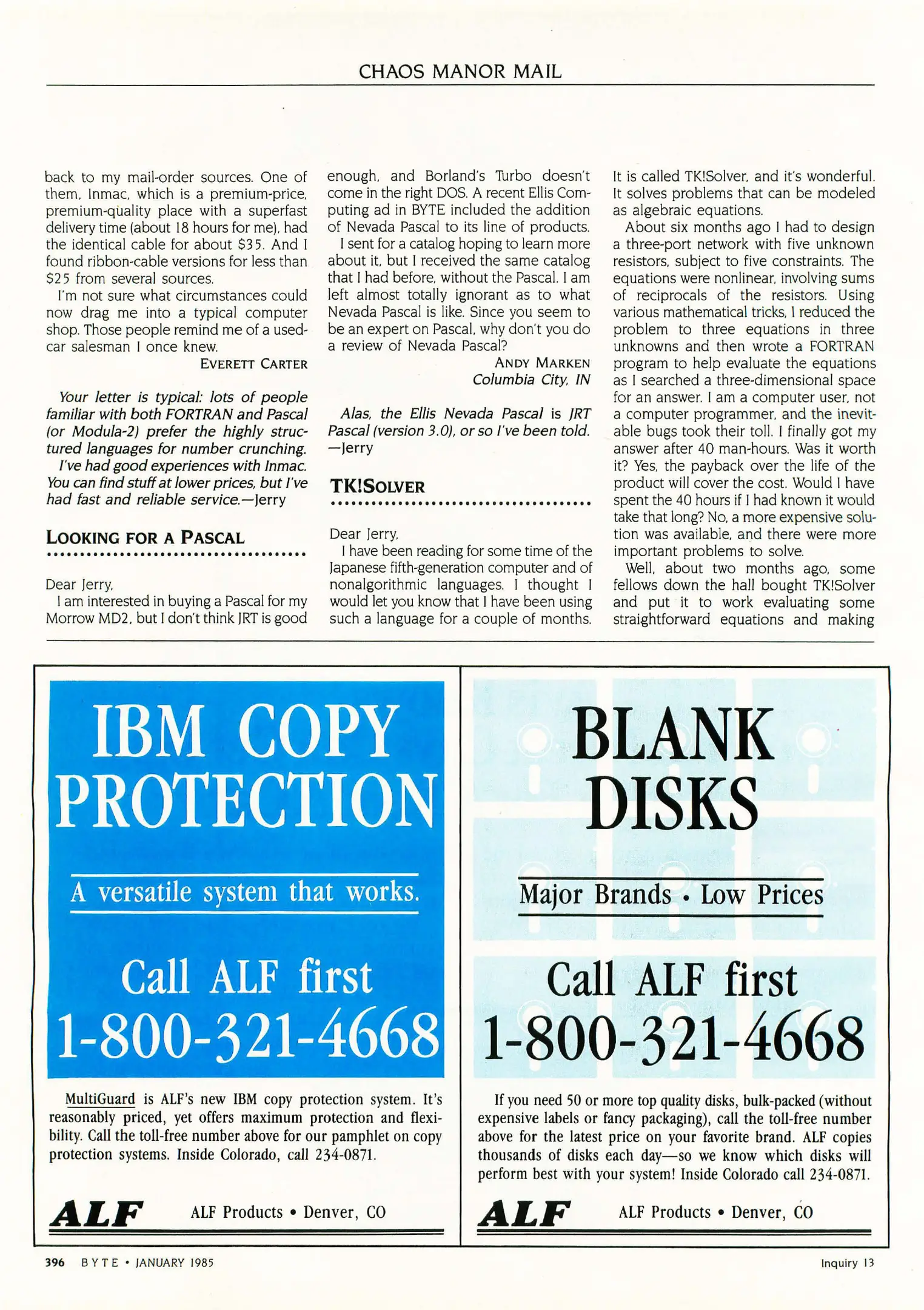 CHAOS MANOR MAIL

back to my mail-order sources. One of them, Inmac, which is a premium-price, premium-quality place with a superfast delivery time (about 18 hours for me), had the identical cable for about $35. And I found ribbon-cable versions for less than $25 from several sources.

I'm not sure what circumstances could now drag me into a typical computer shop. Those people remind me of a used-car salesman I once knew.

EVERETT CARTER

Your letter is typical: lots of people familiar with both FORTRAN and Pascal (or Modula-2) prefer the highly structured languages for number crunching.

I've had good experiences with Inmac. You can find stuff at lower prices, but I've had fast and reliable service.—Jerry

LOOKING FOR A PASCAL

Dear Jerry,

I am interested in buying a Pascal for my Morrow MD2, but I don't think JRT is good enough, and Borland's Turbo doesn't come in the right DOS. A recent Ellis Computing ad in BYTE included the addition of Nevada Pascal to its line of products.

I sent for a catalog hoping to learn more about it, but I received the same catalog that I had before, without the Pascal. I am left almost totally ignorant as to what Nevada Pascal is like. Since you seem to be an expert on Pascal, why don't you do a review of Nevada Pascal?

ANDY MARKEN
Columbia City, IN

Alas, the Ellis Nevada Pascal is JRT Pascal (version 3.0), or so I've been told. —Jerry

TK!SOLVER

Dear Jerry,

I have been reading for some time of the Japanese fifth-generation computer and of nonalgorithmic languages. I thought I would let you know that I have been using such a language for a couple of months. It is called TK!Solver, and it's wonderful. It solves problems that can be modeled as algebraic equations.

About six months ago I had to design a three-port network with five unknown resistors, subject to five constraints. The equations were nonlinear, involving sums of reciprocals of the resistors. Using various mathematical tricks, I reduced the problem to three equations in three unknowns and then wrote a FORTRAN program to help evaluate the equations as I searched a three-dimensional space for an answer. I am a computer user, not a computer programmer, and the inevitable bugs took their toll. I finally got my answer after 40 man-hours. Was it worth it? Yes, the payback over the life of the product will cover the cost. Would I have spent the 40 hours if I had known it would take that long? No, a more expensive solution was available, and there were more important problems to solve.

Well, about two months ago, some fellows down the hall bought TK!Solver and put it to work evaluating some straightforward equations and making

IBM COPY PROTECTION

A versatile system that works.

Call ALF first
1-800-321-4668

MultiGuard is ALF's new IBM copy protection system. It's reasonably priced, yet offers maximum protection and flexibility. Call the toll-free number above for our pamphlet on copy protection systems. Inside Colorado, call 234-0871.

ALF ALF Products • Denver, CO

BLANK DISKS

Major Brands • Low Prices

Call ALF first
1-800-321-4668

If you need 50 or more top quality disks, bulk-packed (without expensive labels or fancy packaging), call the toll-free number above for the latest price on your favorite brand. ALF copies thousands of disks each day—so we know which disks will perform best with your system! Inside Colorado call 234-0871.

ALF ALF Products • Denver, CO

396 BYTE • JANUARY 1985

Inquiry 13